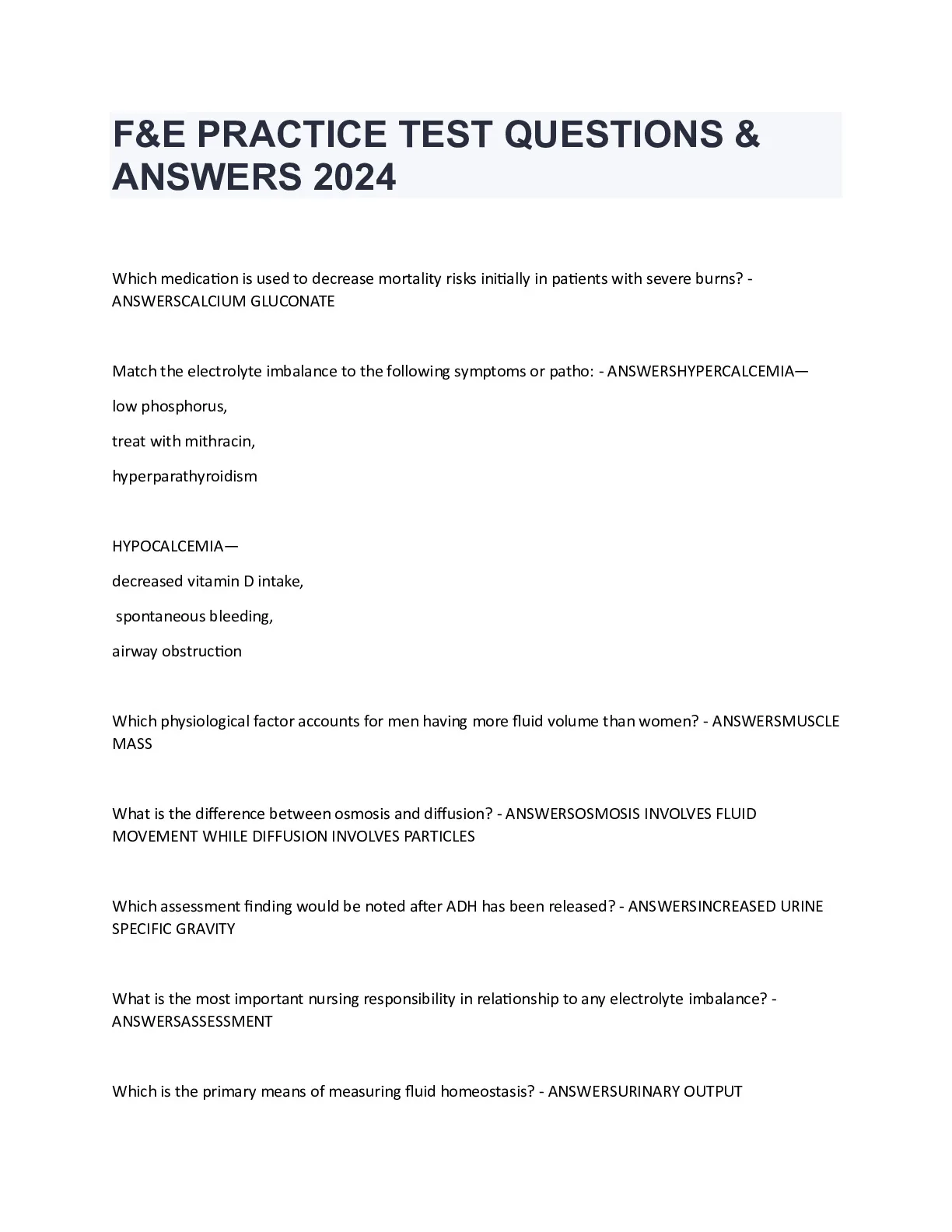 F&E PRACTICE TEST QUESTIONS & ANSWERS 2024

Which medication is used to decrease mortality risks initially in patients with severe burns? - ANSWERSCALCIUM GLUCONATE

Match the electrolyte imbalance to the following symptoms or patho: - ANSWERSHYPERCALCEMIA—

low phosphorus,

treat with mithracin,

hyperparathyroidism

HYPOCALCEMIA—

decreased vitamin D intake,

spontaneous bleeding,

airway obstruction

Which physiological factor accounts for men having more fluid volume than women? - ANSWERSMUSCLE MASS

What is the difference between osmosis and diffusion? - ANSWERSOSMOSIS INVOLVES FLUID MOVEMENT WHILE DIFFUSION INVOLVES PARTICLES

Which assessment finding would be noted after ADH has been released? - ANSWERSINCREASED URINE SPECIFIC GRAVITY

What is the most important nursing responsibility in relationship to any electrolyte imbalance? - ANSWERSASSESSMENT

Which is the primary means of measuring fluid homeostasis? - ANSWERSURINARY OUTPUT